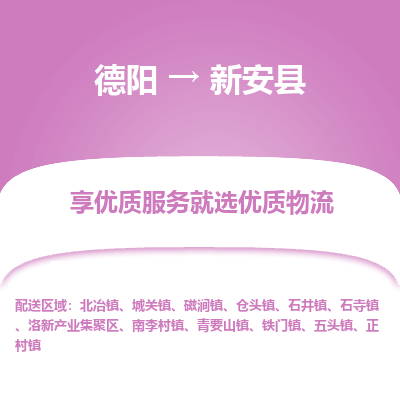 德阳 → 新安县

享优质服务就选优质物流

配送区域：北冶镇、城关镇、磁涧镇、仓头镇、石井镇、石寺镇、洛新产业集聚区、南李村镇、青要山镇、铁门镇、五头镇、正村镇